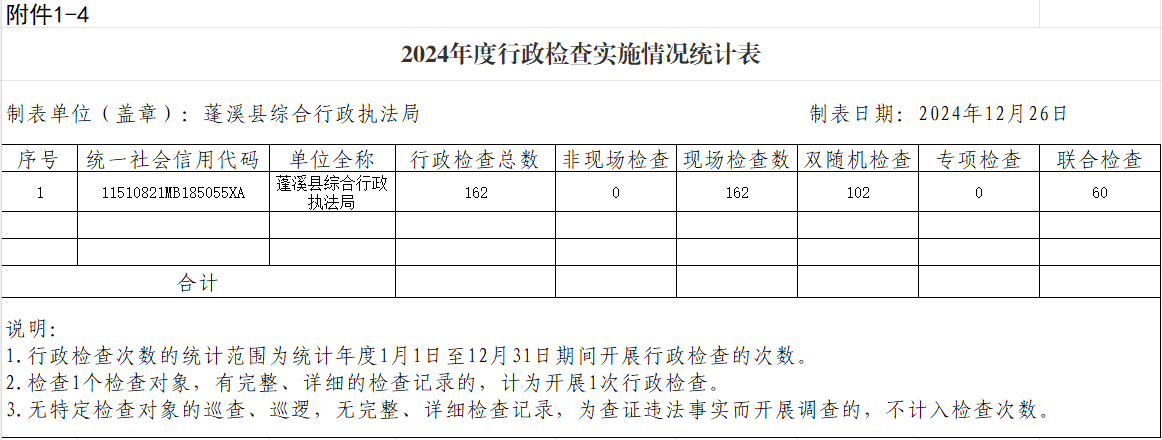 附件1-4

2024年度行政检查实施情况统计表

制表单位（盖章）：蓬溪县综合行政执法局　　制表日期：2024年12月26日

| 序号 | 统一社会信用代码 | 单位全称 | 行政检查总数 | 非现场检查 | 现场检查数 | 双随机检查 | 专项检查 | 联合检查 |
|---|---|---|---|---|---|---|---|---|
| 1 | 11510821MB185055XA | 蓬溪县综合行政执法局 | 162 | 0 | 162 | 102 | 0 | 60 |
| | | | | | | | | |
| | | | | | | | | |
| 合计 | | | | | | | | |

说明：
1.行政检查次数的统计范围为统计年度1月1日至12月31日期间开展行政检查的次数。
2.检查1个检查对象，有完整、详细的检查记录的，计为开展1次行政检查。
3.无特定检查对象的巡查、巡逻，无完整、详细检查记录，为查证违法事实而开展调查的，不计入检查次数。